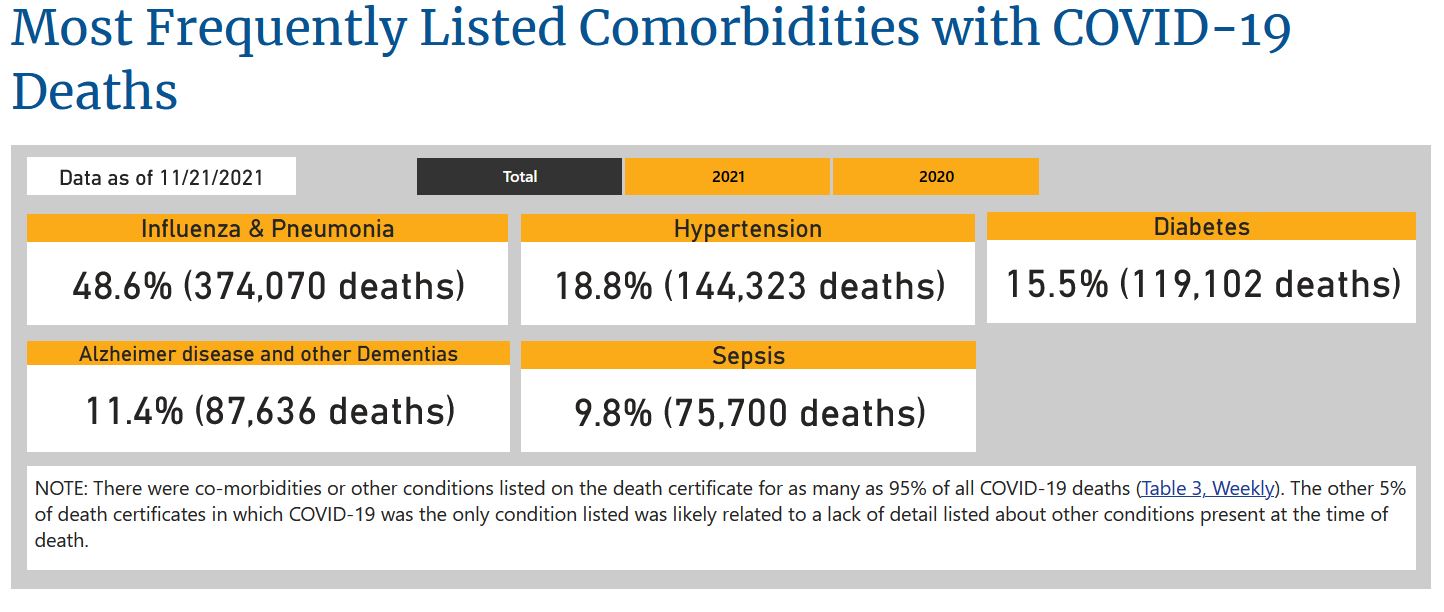 Most Frequently Listed Comorbidities with COVID-19 Deaths

Data as of 11/21/2021

Total

2021

2020

Influenza & Pneumonia

48.6% (374,070 deaths)

Hypertension

18.8% (144,323 deaths)

Diabetes

15.5% (119,102 deaths)

Alzheimer disease and other Dementias

11.4% (87,636 deaths)

Sepsis

9.8% (75,700 deaths)

NOTE: There were co-morbidities or other conditions listed on the death certificate for as many as 95% of all COVID-19 deaths (Table 3, Weekly). The other 5% of death certificates in which COVID-19 was the only condition listed was likely related to a lack of detail listed about other conditions present at the time of death.